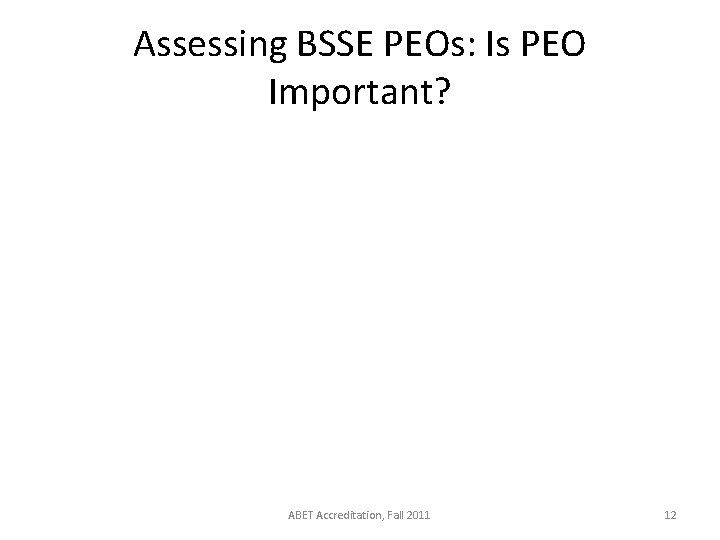 Assessing BSSE PEOs: Is PEO Important?

ABET Accreditation, Fall 2011

12